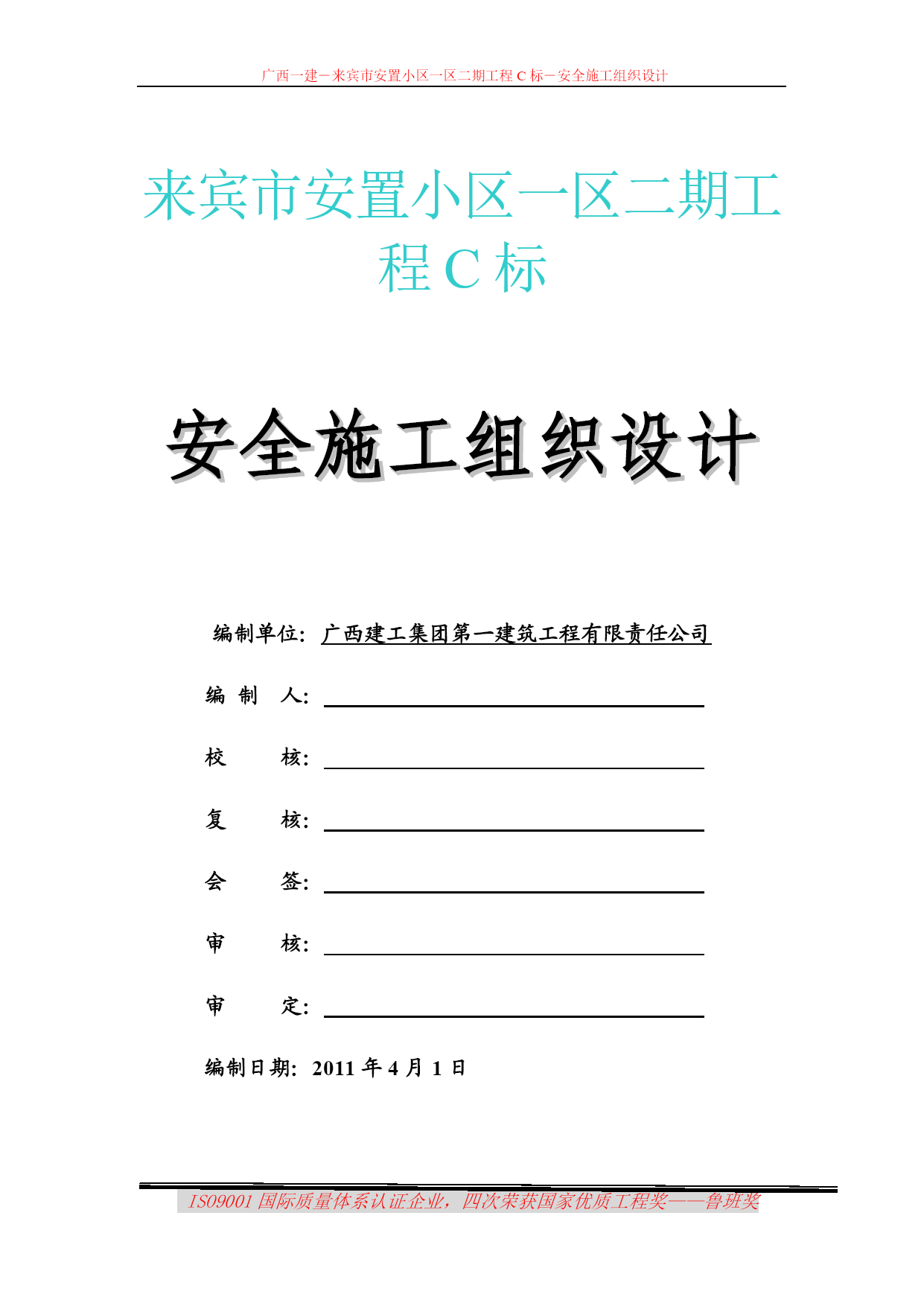 广西一建－来宾市安置小区一区二期工程 C 标－安全施工组织设计

来宾市安置小区一区二期工程 C 标

安全施工组织设计

编制单位：广西建工集团第一建筑工程有限责任公司

编 制 人：

校 核：

复 核：

会 签：

审 核：

审 定：

编制日期：2011 年 4 月 1 日

ISO9001 国际质量体系认证企业，四次荣获国家优质工程奖——鲁班奖